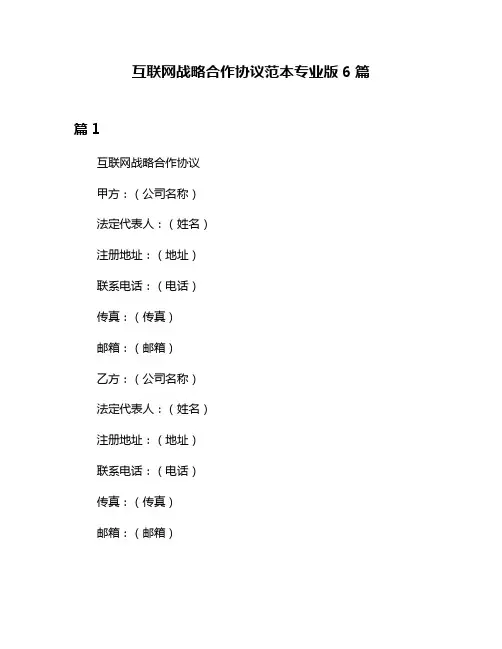 互联网战略合作协议范本专业版 6 篇

篇 1

互联网战略合作协议

甲方：（公司名称）

法定代表人：（姓名）

注册地址：（地址）

联系电话：（电话）

传真：（传真）

邮箱：（邮箱）

乙方：（公司名称）

法定代表人：（姓名）

注册地址：（地址）

联系电话：（电话）

传真：（传真）

邮箱：（邮箱）